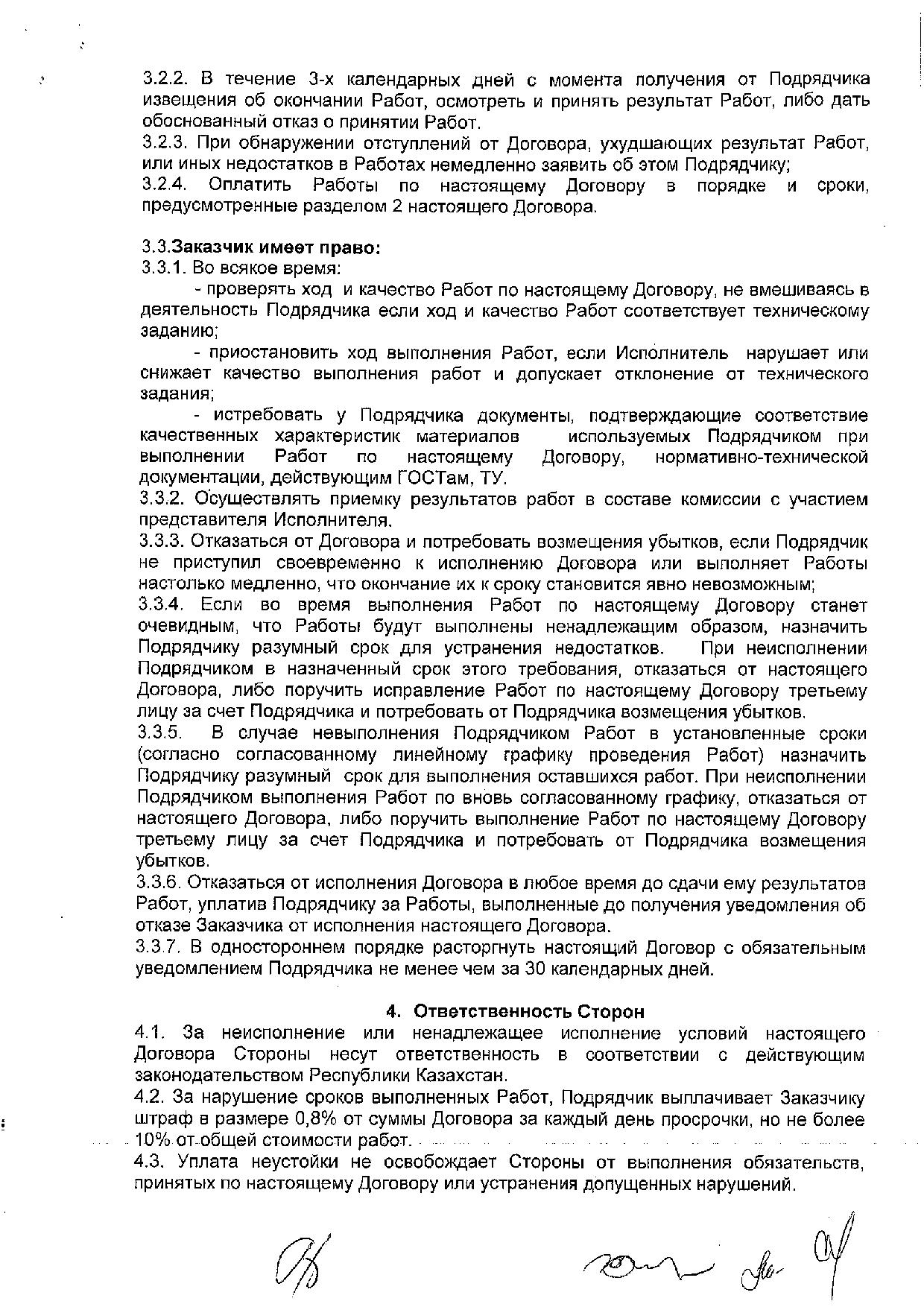 3.2.2. В течение 3-х календарных дней с момента получения от Подрядчика извещения об окончании Работ, осмотреть и принять результат Работ, либо дать обоснованный отказ о принятии Работ.
3.2.3. При обнаружении отступлений от Договора, ухудшающих результат Работ, или иных недостатков в Работах немедленно заявить об этом Подрядчику;
3.2.4. Оплатить Работы по настоящему Договору в порядке и сроки, предусмотренные разделом 2 настоящего Договора.

3.3.Заказчик имеет право:
3.3.1. Во всякое время:
- проверять ход и качество Работ по настоящему Договору, не вмешиваясь в деятельность Подрядчика если ход и качество Работ соответствует техническому заданию;
- приостановить ход выполнения Работ, если Исполнитель нарушает или снижает качество выполнения работ и допускает отклонение от технического задания;
- истребовать у Подрядчика документы, подтверждающие соответствие качественных характеристик материалов используемых Подрядчиком при выполнении Работ по настоящему Договору, нормативно-технической документации, действующим ГОСТам, ТУ.
3.3.2. Осуществлять приемку результатов работ в составе комиссии с участием представителя Исполнителя.
3.3.3. Отказаться от Договора и потребовать возмещения убытков, если Подрядчик не приступил своевременно к исполнению Договора или выполняет Работы настолько медленно, что окончание их к сроку становится явно невозможным;
3.3.4. Если во время выполнения Работ по настоящему Договору станет очевидным, что Работы будут выполнены ненадлежащим образом, назначить Подрядчику разумный срок для устранения недостатков. При неисполнении Подрядчиком в назначенный срок этого требования, отказаться от настоящего Договора, либо поручить исправление Работ по настоящему Договору третьему лицу за счет Подрядчика и потребовать от Подрядчика возмещения убытков.
3.3.5. В случае невыполнения Подрядчиком Работ в установленные сроки (согласно согласованному линейному графику проведения Работ) назначить Подрядчику разумный срок для выполнения оставшихся работ. При неисполнении Подрядчиком выполнения Работ по вновь согласованному графику, отказаться от настоящего Договора, либо поручить выполнение Работ по настоящему Договору третьему лицу за счет Подрядчика и потребовать от Подрядчика возмещения убытков.
3.3.6. Отказаться от исполнения Договора в любое время до сдачи ему результатов Работ, уплатив Подрядчику за Работы, выполненные до получения уведомления об отказе Заказчика от исполнения настоящего Договора.
3.3.7. В одностороннем порядке расторгнуть настоящий Договор с обязательным уведомлением Подрядчика не менее чем за 30 календарных дней.

4. Ответственность Сторон
4.1. За неисполнение или ненадлежащее исполнение условий настоящего Договора Стороны несут ответственность в соответствии с действующим законодательством Республики Казахстан.
4.2. За нарушение сроков выполненных Работ, Подрядчик выплачивает Заказчику штраф в размере 0,8% от суммы Договора за каждый день просрочки, но не более 10% от общей стоимости работ.
4.3. Уплата неустойки не освобождает Стороны от выполнения обязательств, принятых по настоящему Договору или устранения допущенных нарушений.